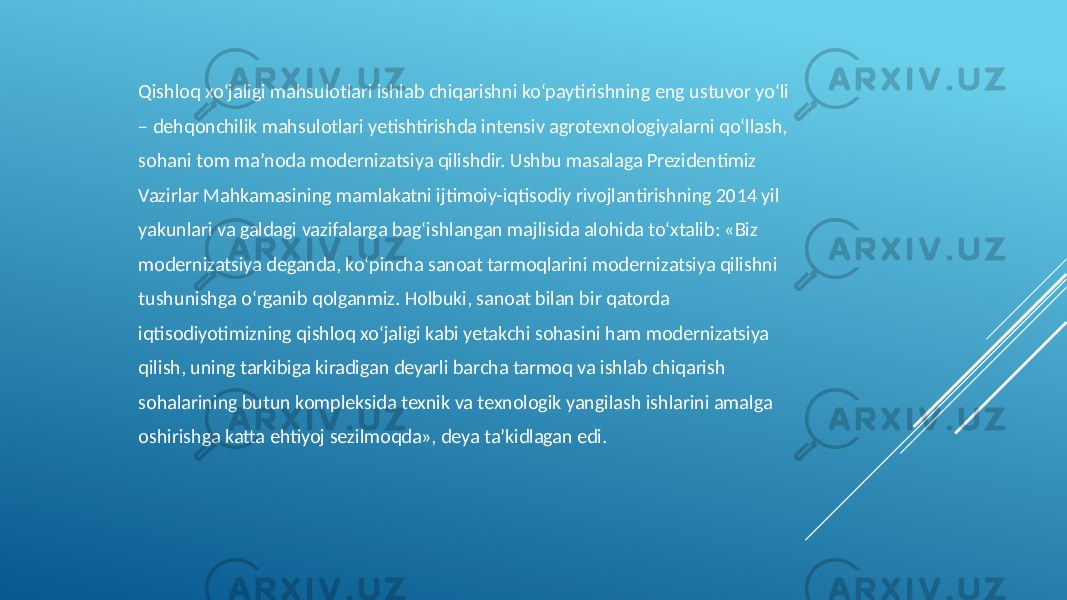 Qishloq xo‘jaligi mahsulotlari ishlab chiqarishni ko‘paytirishning eng ustuvor yo‘li – dehqonchilik mahsulotlari yetishtirishda intensiv agrotexnologiyalarni qo‘llash, sohani tom ma’noda modernizatsiya qilishdir. Ushbu masalaga Prezidentimiz Vazirlar Mahkamasining mamlakatni ijtimoiy-iqtisodiy rivojlantirishning 2014 yil yakunlari va galdagi vazifalarga bag‘ishlangan majlisida alohida to‘xtalib: «Biz modernizatsiya deganda, ko‘pincha sanoat tarmoqlarini modernizatsiya qilishni tushunishga o‘rganib qolganmiz. Holbuki, sanoat bilan bir qatorda iqtisodiyotimizning qishloq xo‘jaligi kabi yetakchi sohasini ham modernizatsiya qilish, uning tarkibiga kiradigan deyarli barcha tarmoq va ishlab chiqarish sohalarining butun kompleksida texnik va texnologik yangilash ishlarini amalga oshirishga katta ehtiyoj sezilmoqda», deya ta’kidlagan edi.

ARXIV.UZ